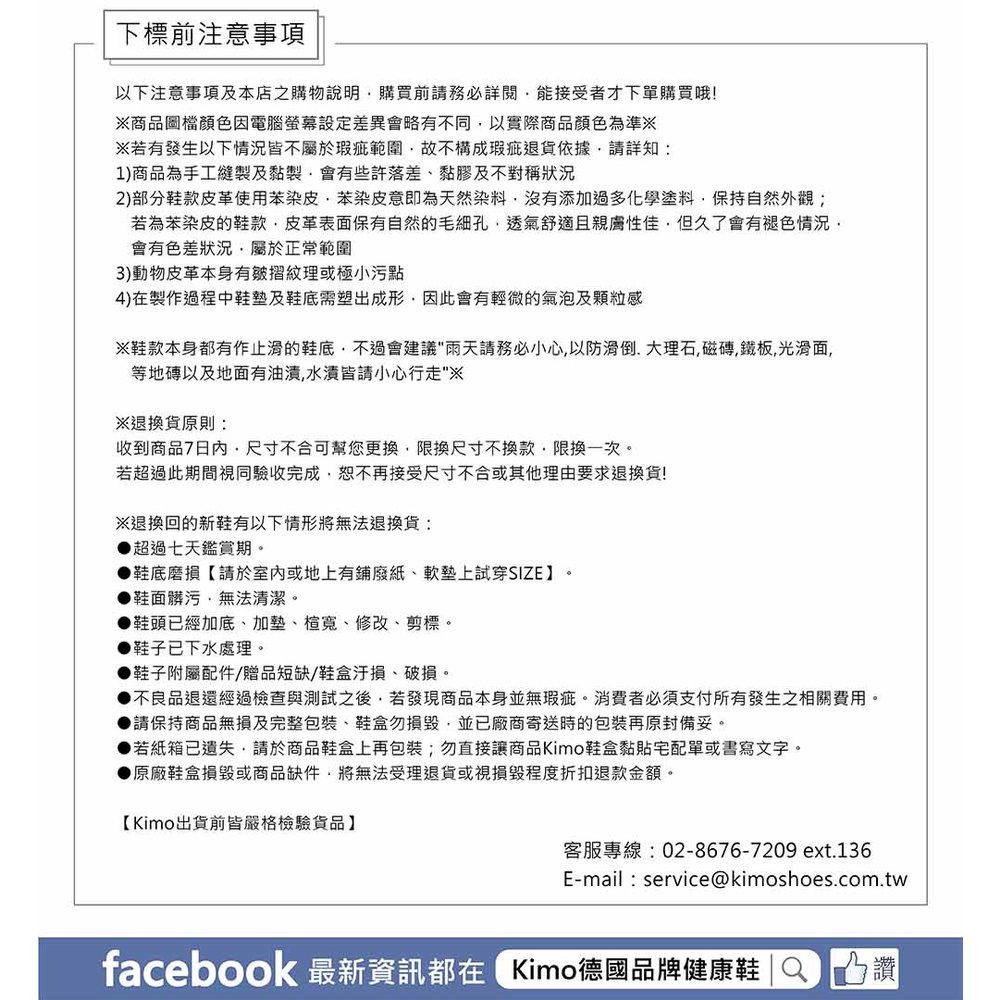 下標前注意事項

以下注意事項及本店之購物說明，購買前請務必詳閱，能接受者才下單購買哦!

※商品圖檔顏色因電腦螢幕設定差異會略有不同，以實際商品顏色為準※
※若有發生以下情況皆不屬於瑕疵範圍，故不構成瑕疵退貨依據，請詳知：
1)商品為手工縫製及黏製，會有些許落差、黏膠及不對稱狀況
2)部分鞋款皮革使用苯染皮，苯染皮意即為天然染料，沒有添加過多化學塗料，保持自然外觀；若為苯染皮的鞋款，皮革表面保有自然的毛細孔，透氣舒適且親膚性佳，但久了會有褪色情況，會有色差狀況，屬於正常範圍
3)動物皮革本身有皺摺紋理或極小污點
4)在製作過程中鞋墊及鞋底需塑出成形，因此會有輕微的氣泡及顆粒感

※鞋款本身都有作止滑的鞋底，不過會建議"雨天請務必小心,以防滑倒. 大理石,磁磚,鐵板,光滑面,等地磚以及地面有油漬,水漬皆請小心行走"※

※退換貨原則：
收到商品7日內，尺寸不合可幫您更換，限換尺寸不換款，限換一次。
若超過此期間視同驗收完成，恕不再接受尺寸不合或其他理由要求退換貨!

※退換回的新鞋有以下情形將無法退換貨：
●超過七天鑑賞期。
●鞋底磨損【請於室內或地上有鋪廢紙、軟墊上試穿SIZE】。
●鞋面髒污，無法清潔。
●鞋頭已經加底、加墊、楦寬、修改、剪標。
●鞋子已下水處理。
●鞋子附屬配件/贈品短缺/鞋盒汙損、破損。
●不良品退還經過檢查與測試之後，若發現商品本身並無瑕疵。消費者必須支付所有發生之相關費用。
●請保持商品無損及完整包裝、鞋盒勿損毀，並已廠商寄送時的包裝再原封備妥。
●若紙箱已遺失，請於商品鞋盒上再包裝；勿直接讓商品Kimo鞋盒黏貼宅配單或書寫文字。
●原廠鞋盒損毀或商品缺件，將無法受理退貨或視損毀程度折扣退款金額。

【Kimo出貨前皆嚴格檢驗貨品】

客服專線：02-8676-7209 ext.136
E-mail：service@kimoshoes.com.tw

facebook 最新資訊都在 Kimo德國品牌健康鞋 讚